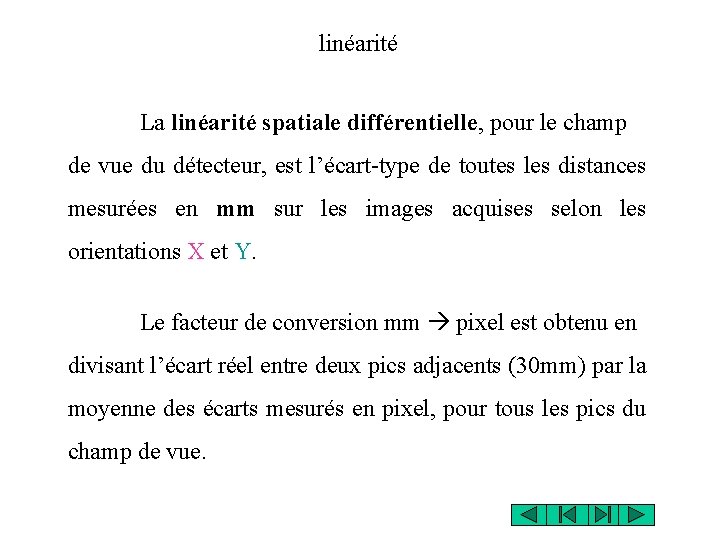 linéarité

La linéarité spatiale différentielle, pour le champ de vue du détecteur, est l’écart-type de toutes les distances mesurées en mm sur les images acquises selon les orientations X et Y.

Le facteur de conversion mm → pixel est obtenu en divisant l’écart réel entre deux pics adjacents (30mm) par la moyenne des écarts mesurés en pixel, pour tous les pics du champ de vue.